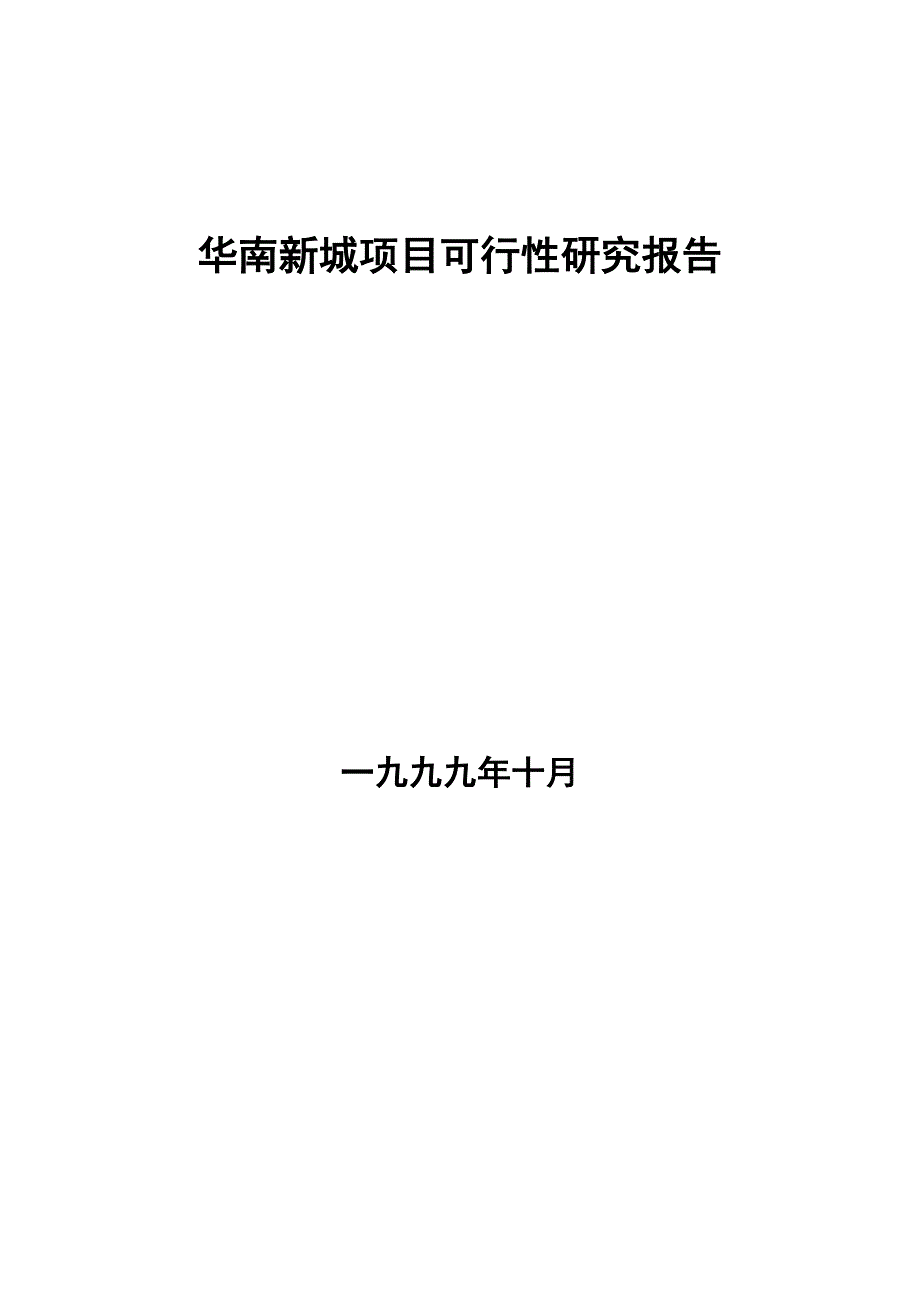 华南新城项目可行性研究报告

一九九九年十月